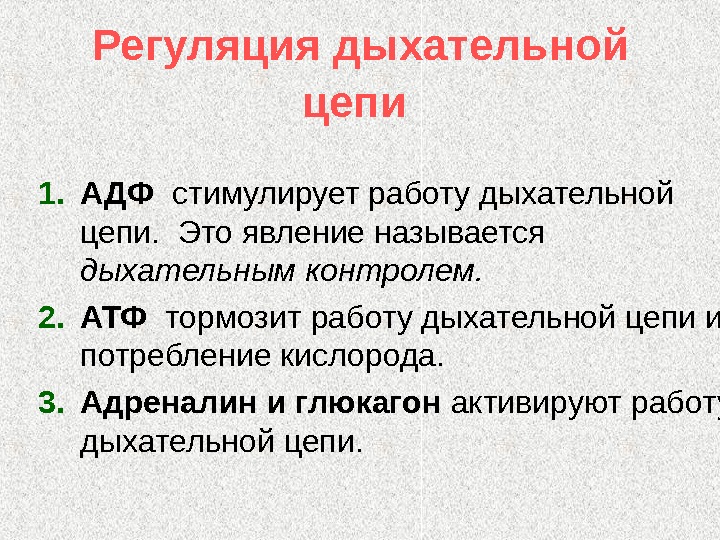 Регуляция дыхательной цепи

1. АДФ стимулирует работу дыхательной цепи. Это явление называется дыхательным контролем.

2. АТФ тормозит работу дыхательной цепи и потребление кислорода.

3. Адреналин и глюкагон активируют работу дыхательной цепи.